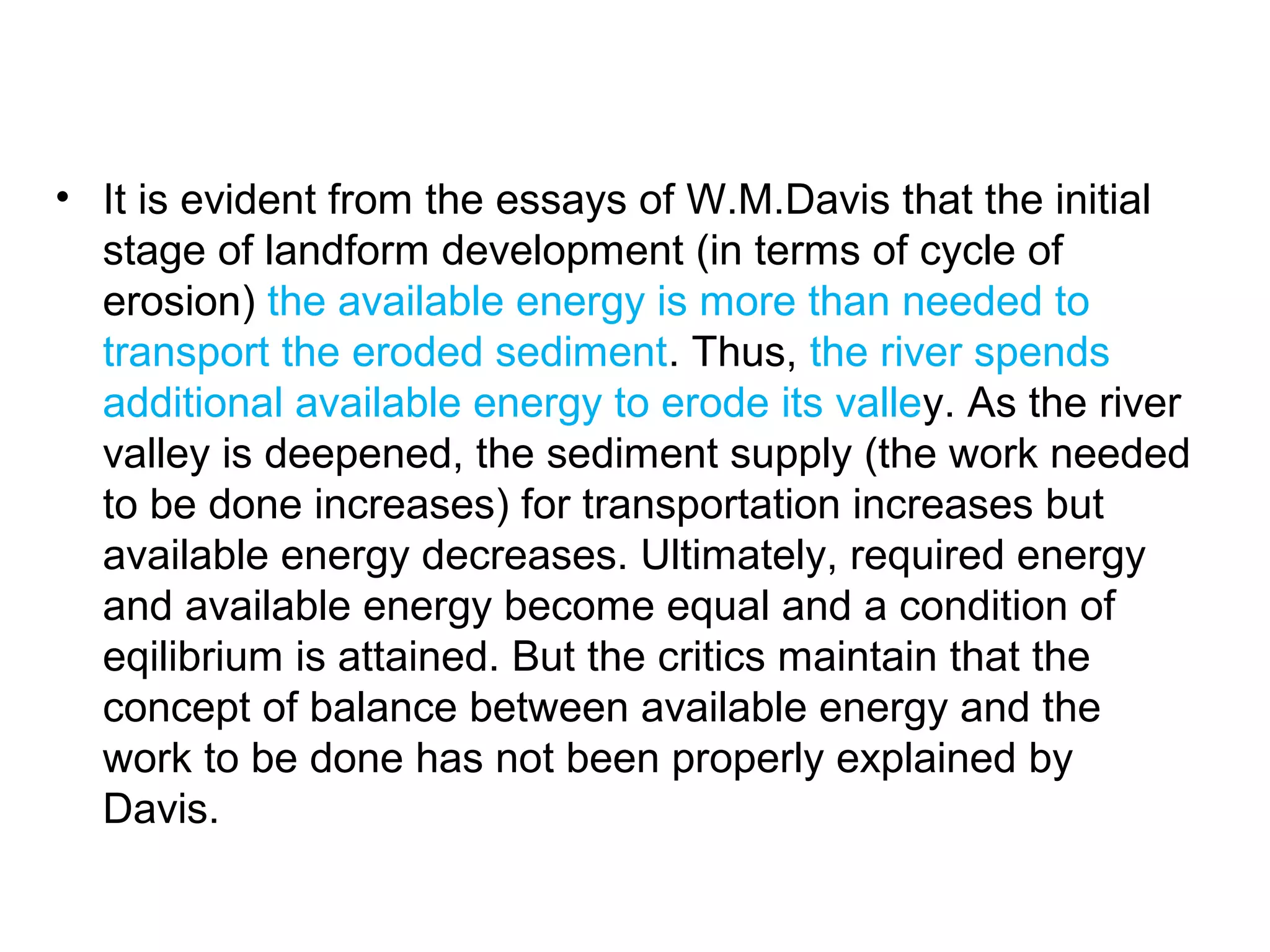 • It is evident from the essays of W.M.Davis that the initial stage of landform development (in terms of cycle of erosion) the available energy is more than needed to transport the eroded sediment. Thus, the river spends additional available energy to erode its valley. As the river valley is deepened, the sediment supply (the work needed to be done increases) for transportation increases but available energy decreases. Ultimately, required energy and available energy become equal and a condition of eqilibrium is attained. But the critics maintain that the concept of balance between available energy and the work to be done has not been properly explained by Davis.